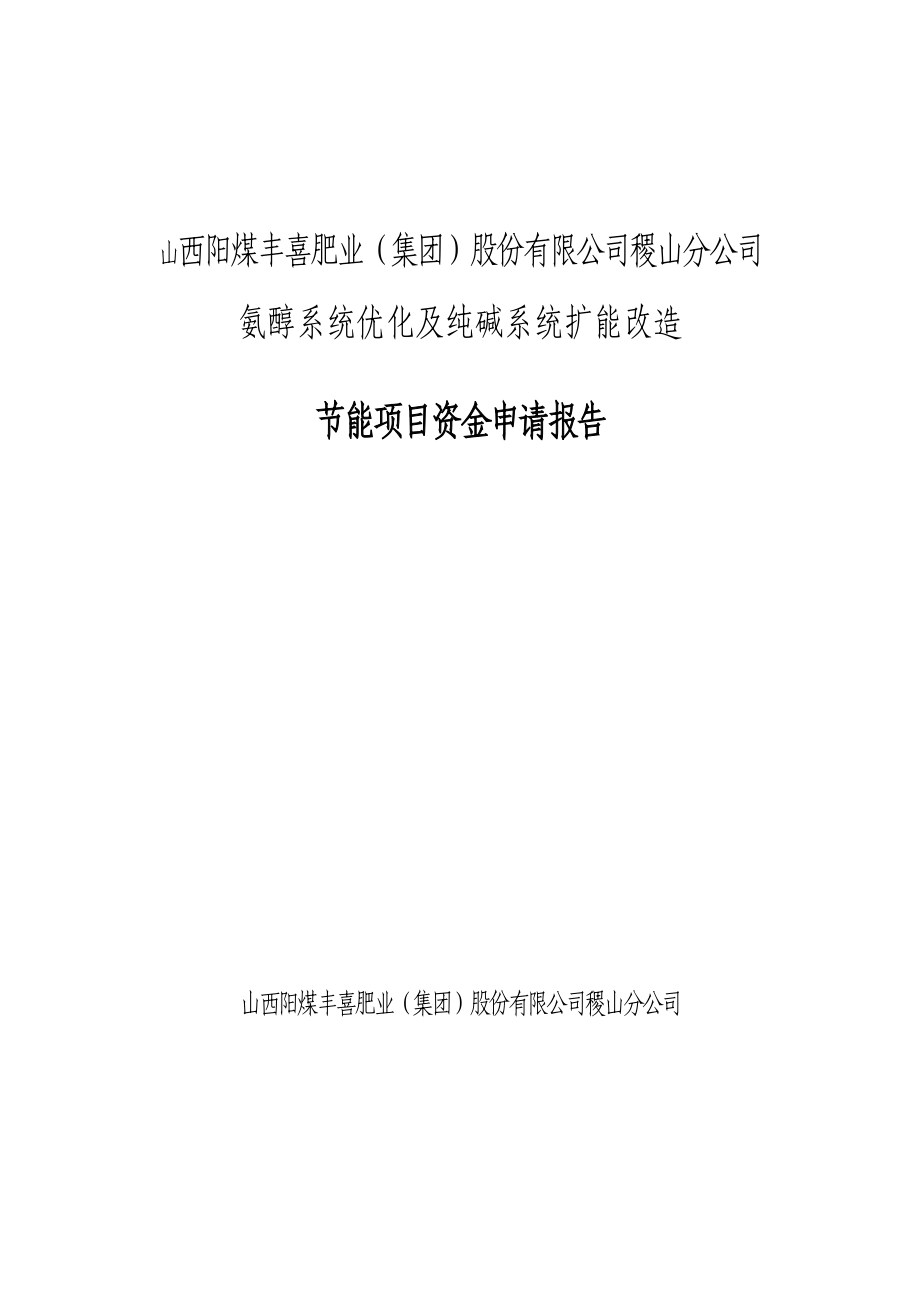 山西阳煤丰喜肥业（集团）股份有限公司稷山分公司

氨醇系统优化及纯碱系统扩能改造

节能项目资金申请报告

山西阳煤丰喜肥业（集团）股份有限公司稷山分公司